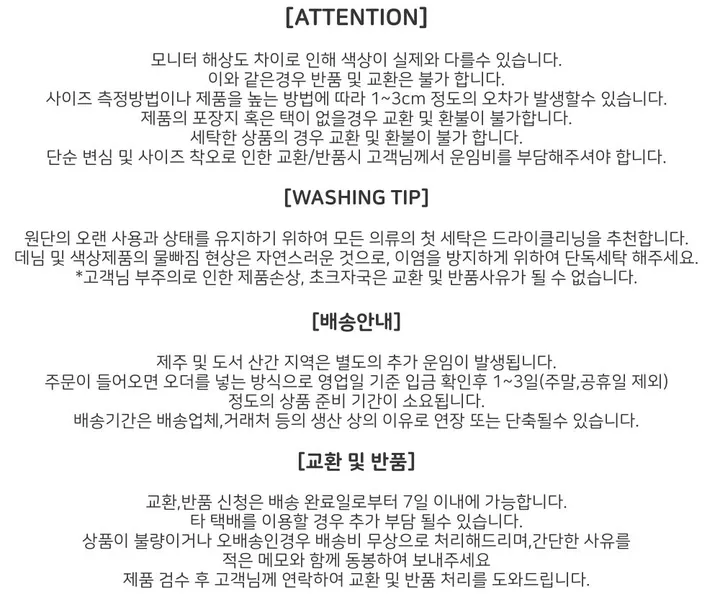 [ATTENTION]

모니터 해상도 차이로 인해 색상이 실제와 다를수 있습니다.
이와 같은경우 반품 및 교환은 불가 합니다.
사이즈 측정방법이나 제품을 놓는 방법에 따라 1~3cm 정도의 오차가 발생할수 있습니다.
제품의 포장지 혹은 택이 없을경우 교환 및 환불이 불가합니다.
세탁한 상품의 경우 교환 및 환불이 불가 합니다.
단순 변심 및 사이즈 착오로 인한 교환/반품시 고객님께서 운임비를 부담해주셔야 합니다.

[WASHING TIP]

원단의 오랜 사용과 상태를 유지하기 위하여 모든 의류의 첫 세탁은 드라이클리닝을 추천합니다.
데님 및 색상제품의 물빠짐 현상은 자연스러운 것으로, 이염을 방지하게 위하여 단독세탁 해주세요.
*고객님 부주의로 인한 제품손상, 초크자국은 교환 및 반품사유가 될 수 없습니다.

[배송안내]

제주 및 도서 산간 지역은 별도의 추가 운임이 발생됩니다.
주문이 들어오면 오더를 넣는 방식으로 영업일 기준 입금 확인후 1~3일(주말,공휴일 제외)
정도의 상품 준비 기간이 소요됩니다.
배송기간은 배송업체,거래처 등의 생산 상의 이유로 연장 또는 단축될수 있습니다.

[교환 및 반품]

교환,반품 신청은 배송 완료일로부터 7일 이내에 가능합니다.
타 택배를 이용할 경우 추가 부담 될수 있습니다.
상품이 불량이거나 오배송인경우 배송비 무상으로 처리해드리며,간단한 사유를
적은 메모와 함께 동봉하여 보내주세요
제품 검수 후 고객님께 연락하여 교환 및 반품 처리를 도와드립니다.